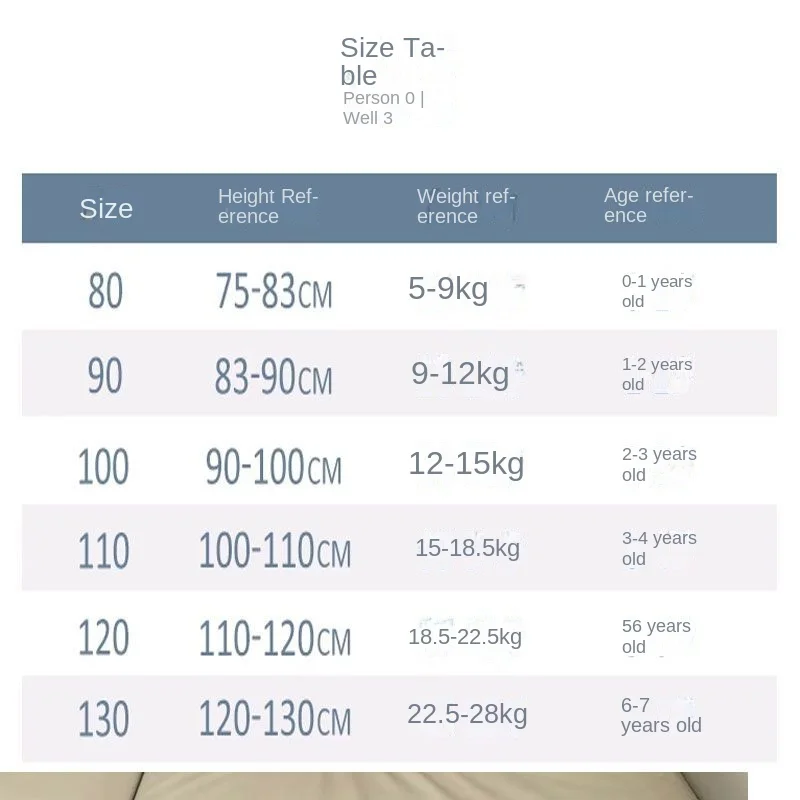 Size Table
Person 0 | Well 3

| Size | Height Reference | Weight reference | Age reference |
|---|---|---|---|
| 80 | 75-83CM | 5-9kg | 0-1 years old |
| 90 | 83-90CM | 9-12kg | 1-2 years old |
| 100 | 90-100CM | 12-15kg | 2-3 years old |
| 110 | 100-110CM | 15-18.5kg | 3-4 years old |
| 120 | 110-120CM | 18.5-22.5kg | 56 years old |
| 130 | 120-130CM | 22.5-28kg | 6-7 years old |